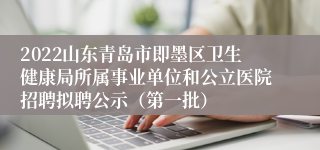 2022山东青岛市即墨区卫生健康局所属事业单位和公立医院招聘拟聘公示（第一批）